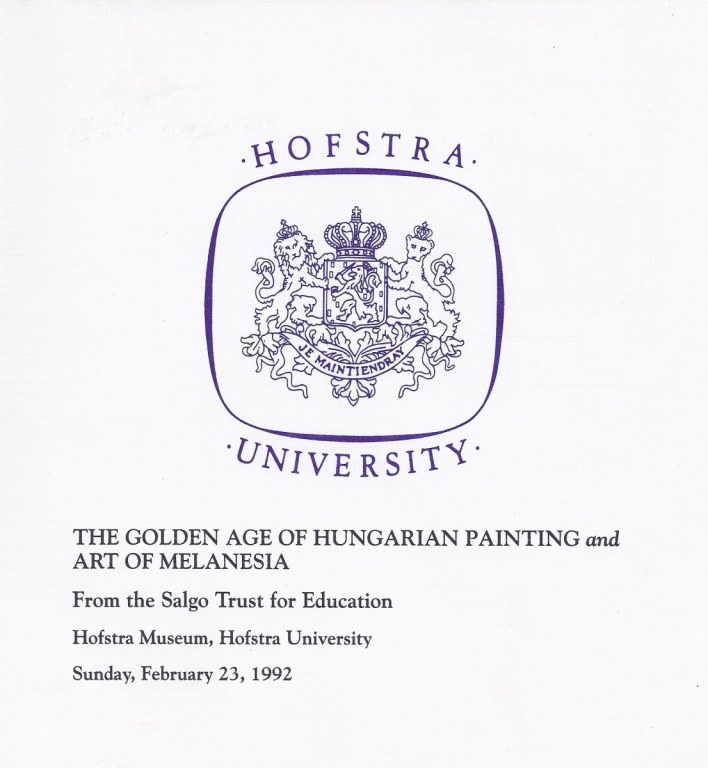 ·HOFSTRA·

JE MAINTIENDRAY

·UNIVERSITY·

THE GOLDEN AGE OF HUNGARIAN PAINTING and ART OF MELANESIA

From the Salgo Trust for Education

Hofstra Museum, Hofstra University

Sunday, February 23, 1992